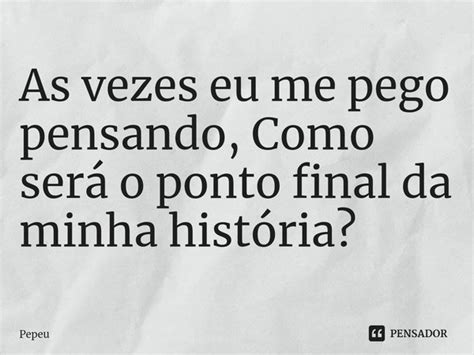 As vezes eu me pego pensando, Como será o ponto final da minha história?

Pepeu

PENSADOR